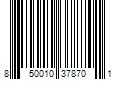 8 50010 37870 1